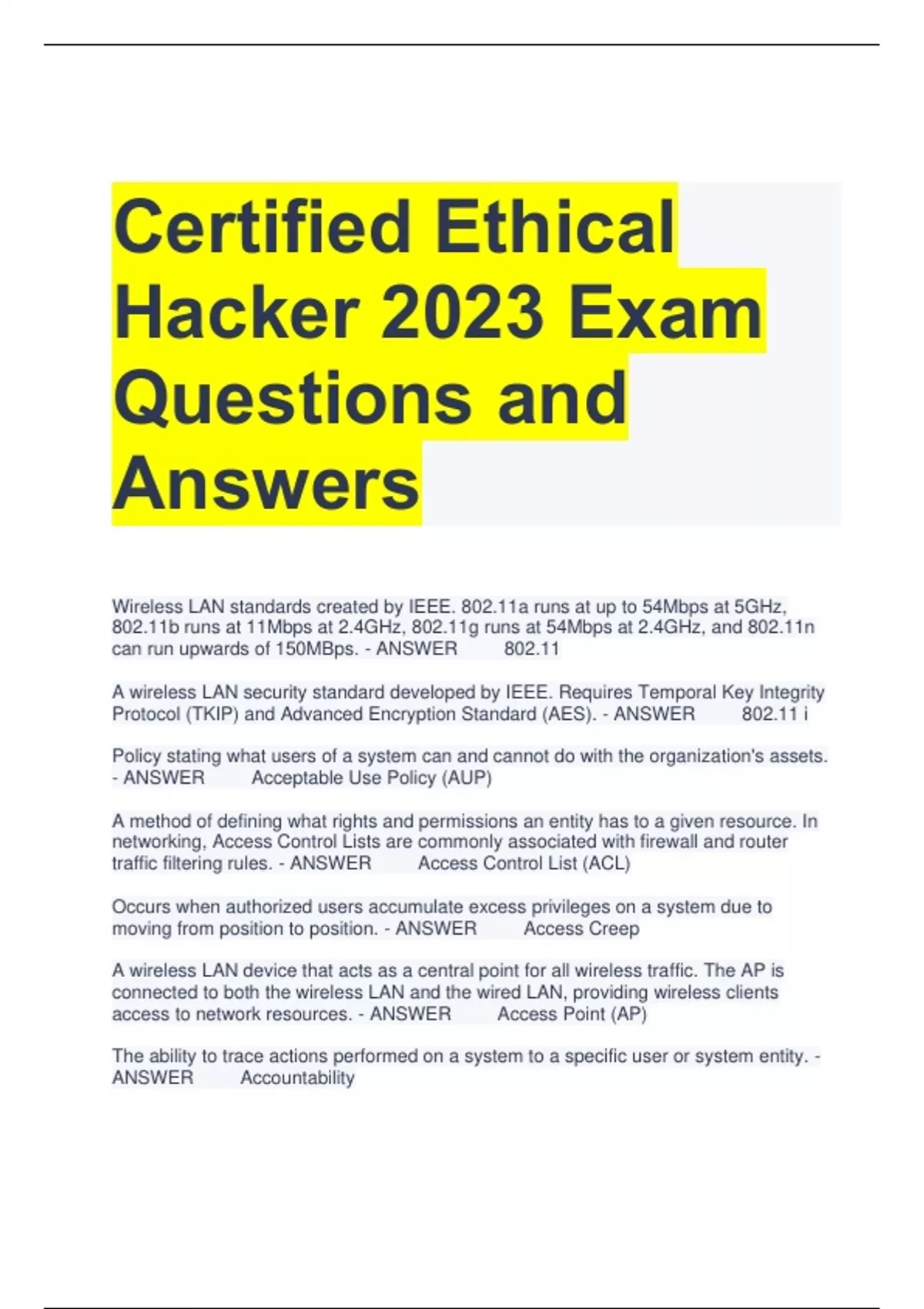 Certified Ethical Hacker 2023 Exam Questions and Answers

Wireless LAN standards created by IEEE. 802.11a runs at up to 54Mbps at 5GHz, 802.11b runs at 11Mbps at 2.4GHz, 802.11g runs at 54Mbps at 2.4GHz, and 802.11n can run upwards of 150MBps. - ANSWER 802.11

A wireless LAN security standard developed by IEEE. Requires Temporal Key Integrity Protocol (TKIP) and Advanced Encryption Standard (AES). - ANSWER 802.11 i

Policy stating what users of a system can and cannot do with the organization's assets. - ANSWER Acceptable Use Policy (AUP)

A method of defining what rights and permissions an entity has to a given resource. In networking, Access Control Lists are commonly associated with firewall and router traffic filtering rules. - ANSWER Access Control List (ACL)

Occurs when authorized users accumulate excess privileges on a system due to moving from position to position. - ANSWER Access Creep

A wireless LAN device that acts as a central point for all wireless traffic. The AP is connected to both the wireless LAN and the wired LAN, providing wireless clients access to network resources. - ANSWER Access Point (AP)

The ability to trace actions performed on a system to a specific user or system entity. - ANSWER Accountability